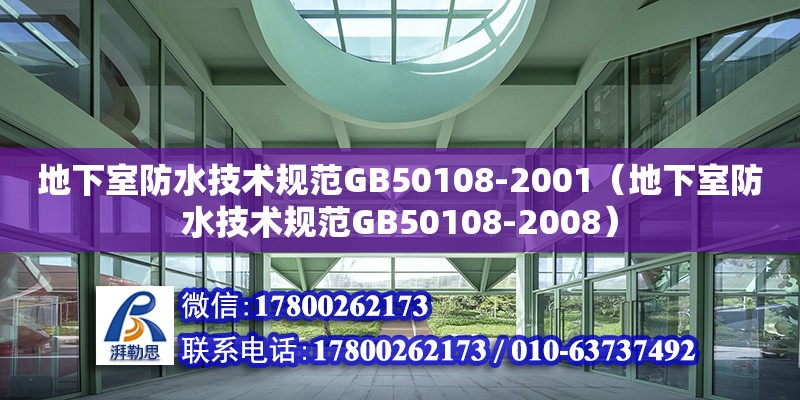 地下室防水技术规范GB50108-2001（地下室防水技术规范GB50108-2008）

湃勒思

微信：17800262173

联系电话：17800262173 / 010-63737492